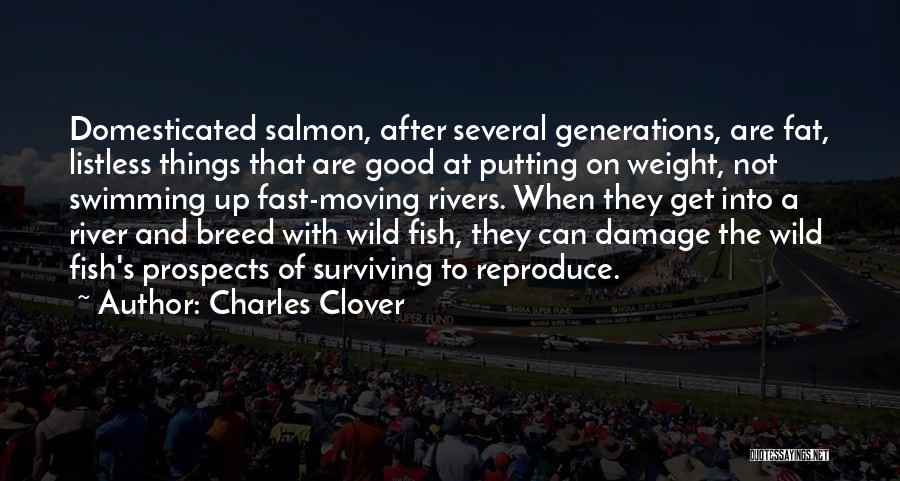 Domesticated salmon, after several generations, are fat, listless things that are good at putting on weight, not swimming up fast-moving rivers. When they get into a river and breed with wild fish, they can damage the wild fish's prospects of surviving to reproduce.

~ Author: Charles Clover

QUOTESSAYINGS.NET